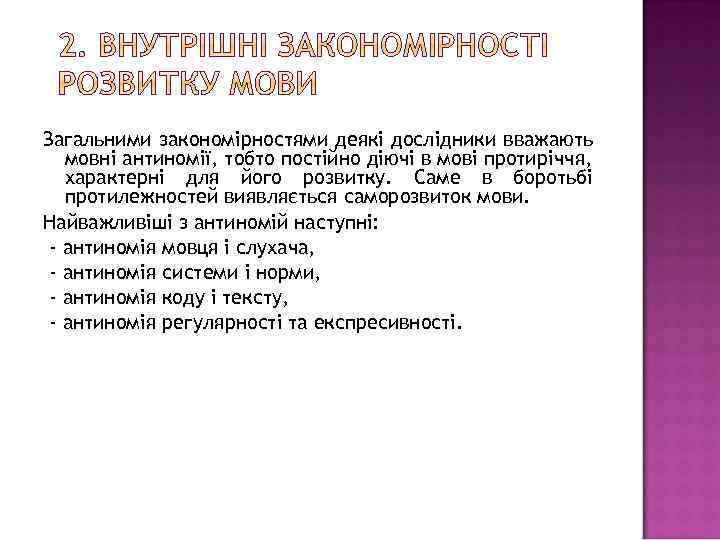 2. ВНУТРІШНІ ЗАКОНОМІРНОСТІ РОЗВИТКУ МОВИ

Загальними закономірностями деякі дослідники вважають мовні антиномії, тобто постійно діючі в мові протиріччя, характерні для його розвитку. Саме в боротьбі протилежностей виявляється саморозвиток мови.

Найважливіші з антиномій наступні:
- антиномія мовця і слухача,
- антиномія системи і норми,
- антиномія коду і тексту,
- антиномія регулярності та експресивності.